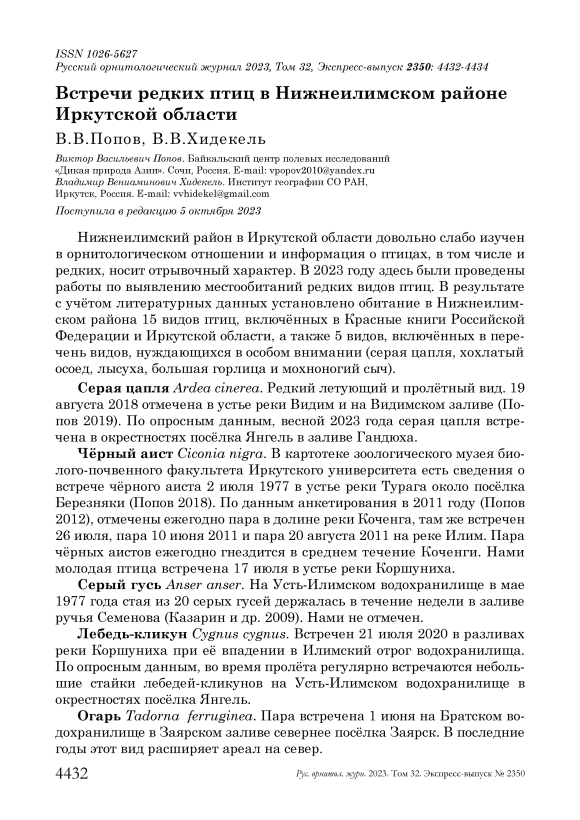 ISSN 1026-5627
Русский орнитологический журнал 2023, Том 32, Экспресс-выпуск 2350: 4432-4434

Встречи редких птиц в Нижнеилимском районе Иркутской области

В.В.Попов, В.В.Хидекель

Виктор Васильевич Попов. Байкальский центр полевых исследований «Дикая природа Азии». Сочи, Россия. E-mail: vpopov2010@yandex.ru
Владимир Вениаминович Хидекель. Институт географии СО РАН, Иркутск, Россия. E-mail: vvhidekel@gmail.com

Поступила в редакцию 5 октября 2023

Нижнеилимский район в Иркутской области довольно слабо изучен в орнитологическом отношении и информация о птицах, в том числе и редких, носит отрывочный характер. В 2023 году здесь были проведены работы по выявлению местообитаний редких видов птиц. В результате с учётом литературных данных установлено обитание в Нижнеилимском района 15 видов птиц, включённых в Красные книги Российской Федерации и Иркутской области, а также 5 видов, включённых в перечень видов, нуждающихся в особом внимании (серая цапля, хохлатый осоед, лысуха, большая горлица и мохноногий сыч).

Серая цапля Ardea cinerea. Редкий летующий и пролётный вид. 19 августа 2018 отмечена в устье реки Видим и на Видимском заливе (Попов 2019). По опросным данным, весной 2023 года серая цапля встречена в окрестностях посёлка Янгель в заливе Гандюха.

Чёрный аист Ciconia nigra. В картотеке зоологического музея биолого-почвенного факультета Иркутского университета есть сведения о встрече чёрного аиста 2 июля 1977 в устье реки Турага около посёлка Березняки (Попов 2018). По данным анкетирования в 2011 году (Попов 2012), отмечены ежегодно пара в долине реки Коченга, там же встречен 26 июля, пара 10 июня 2011 и пара 20 августа 2011 на реке Илим. Пара чёрных аистов ежегодно гнездится в среднем течение Коченги. Нами молодая птица встречена 17 июля в устье реки Коршуниха.

Серый гусь Anser anser. На Усть-Илимском водохранилище в мае 1977 года стая из 20 серых гусей держалась в течение недели в заливе ручья Семенова (Казарин и др. 2009). Нами не отмечен.

Лебедь-кликун Cygnus cygnus. Встречен 21 июля 2020 в разливах реки Коршуниха при её впадении в Илимский отрог водохранилища. По опросным данным, во время пролёта регулярно встречаются небольшие стайки лебедей-кликунов на Усть-Илимском водохранилище в окрестностях посёлка Янгель.

Огарь Tadorna ferruginea. Пара встречена 1 июня на Братском водохранилище в Заярском заливе севернее посёлка Заярск. В последние годы этот вид расширяет ареал на север.

4432 Рус. орнитол. журн. 2023. Том 32. Экспресс-выпуск № 2350